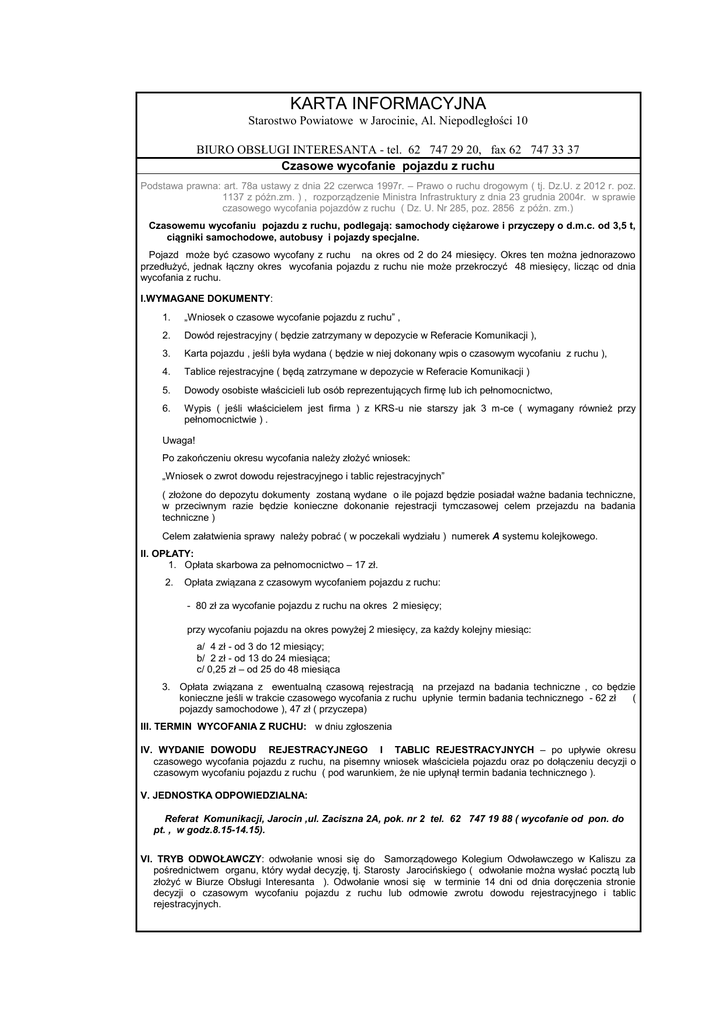 KARTA INFORMACYJNA

Starostwo Powiatowe w Jarocinie, Al. Niepodległości 10

BIURO OBSŁUGI INTERESANTA - tel. 62 747 29 20, fax 62 747 33 37

Czasowe wycofanie pojazdu z ruchu

Podstawa prawna: art. 78a ustawy z dnia 22 czerwca 1997r. – Prawo o ruchu drogowym ( tj. Dz.U. z 2012 r. poz. 1137 z późn.zm. ) , rozporządzenie Ministra Infrastruktury z dnia 23 grudnia 2004r. w sprawie czasowego wycofania pojazdów z ruchu ( Dz. U. Nr 285, poz. 2856 z późn. zm.)

Czasowemu wycofaniu pojazdu z ruchu, podlegają: samochody ciężarowe i przyczepy o d.m.c. od 3,5 t, ciągniki samochodowe, autobusy i pojazdy specjalne.

Pojazd może być czasowo wycofany z ruchu na okres od 2 do 24 miesięcy. Okres ten można jednorazowo przedłużyć, jednak łączny okres wycofania pojazdu z ruchu nie może przekroczyć 48 miesięcy, licząc od dnia wycofania z ruchu.

I.WYMAGANE DOKUMENTY:

1. „Wniosek o czasowe wycofanie pojazdu z ruchu" ,
2. Dowód rejestracyjny ( będzie zatrzymany w depozycie w Referacie Komunikacji ),
3. Karta pojazdu , jeśli była wydana ( będzie w niej dokonany wpis o czasowym wycofaniu z ruchu ),
4. Tablice rejestracyjne ( będą zatrzymane w depozycie w Referacie Komunikacji )
5. Dowody osobiste właścicieli lub osób reprezentujących firmę lub ich pełnomocnictwo,
6. Wypis ( jeśli właścicielem jest firma ) z KRS-u nie starszy jak 3 m-ce ( wymagany również przy pełnomocnictwie ) .

Uwaga!

Po zakończeniu okresu wycofania należy złożyć wniosek:

„Wniosek o zwrot dowodu rejestracyjnego i tablic rejestracyjnych"

( złożone do depozytu dokumenty zostaną wydane o ile pojazd będzie posiadał ważne badania techniczne, w przeciwnym razie będzie konieczne dokonanie rejestracji tymczasowej celem przejazdu na badania techniczne )

Celem załatwienia sprawy należy pobrać ( w poczekali wydziału ) numerek A systemu kolejkowego.

II. OPŁATY:
1. Opłata skarbowa za pełnomocnictwo – 17 zł.
2. Opłata związana z czasowym wycofaniem pojazdu z ruchu:

- 80 zł za wycofanie pojazdu z ruchu na okres 2 miesięcy;

przy wycofaniu pojazdu na okres powyżej 2 miesięcy, za każdy kolejny miesiąc:

a/ 4 zł - od 3 do 12 miesiący;
b/ 2 zł - od 13 do 24 miesiąca;
c/ 0,25 zł – od 25 do 48 miesiąca

3. Opłata związana z ewentualną czasową rejestracją na przejazd na badania techniczne , co będzie konieczne jeśli w trakcie czasowego wycofania z ruchu upłynie termin badania technicznego - 62 zł ( pojazdy samochodowe ), 47 zł ( przyczepa)

III. TERMIN WYCOFANIA Z RUCHU: w dniu zgłoszenia

IV. WYDANIE DOWODU REJESTRACYJNEGO I TABLIC REJESTRACYJNYCH – po upływie okresu czasowego wycofania pojazdu z ruchu, na pisemny wniosek właściciela pojazdu oraz po dołączeniu decyzji o czasowym wycofaniu pojazdu z ruchu ( pod warunkiem, że nie upłynął termin badania technicznego ).

V. JEDNOSTKA ODPOWIEDZIALNA:

Referat Komunikacji, Jarocin ,ul. Zaciszna 2A, pok. nr 2 tel. 62 747 19 88 ( wycofanie od pon. do pt. , w godz.8.15-14.15).

VI. TRYB ODWOŁAWCZY: odwołanie wnosi się do Samorządowego Kolegium Odwoławczego w Kaliszu za pośrednictwem organu, który wydał decyzję, tj. Starosty Jarocińskiego ( odwołanie można wysłać pocztą lub złożyć w Biurze Obsługi Interesanta ). Odwołanie wnosi się w terminie 14 dni od dnia doręczenia stronie decyzji o czasowym wycofaniu pojazdu z ruchu lub odmowie zwrotu dowodu rejestracyjnego i tablic rejestracyjnych.